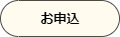 お申込